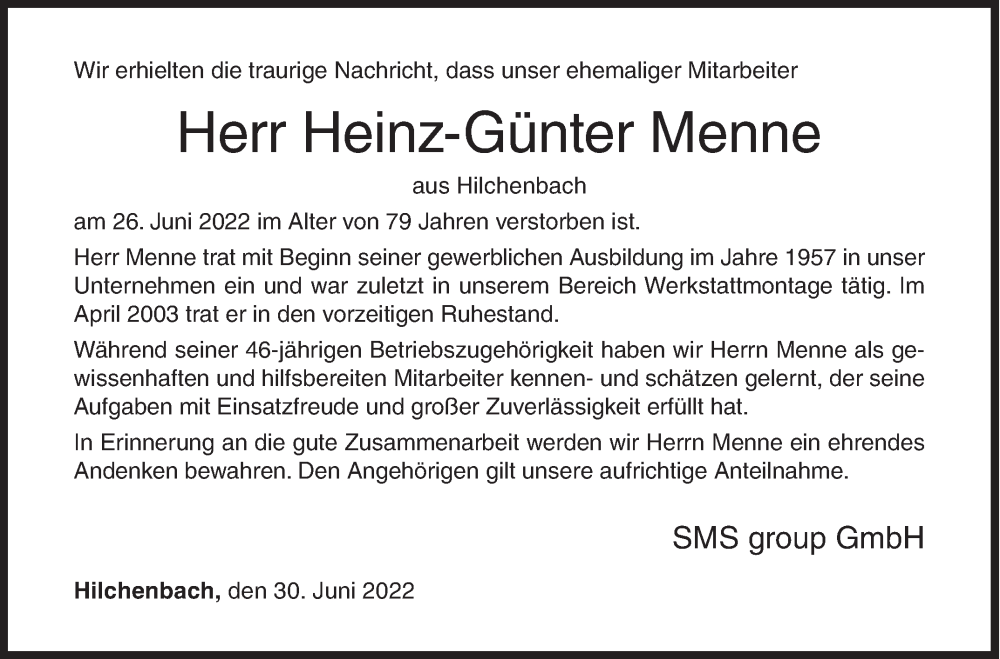 Wir erhielten die traurige Nachricht, dass unser ehemaliger Mitarbeiter

Herr Heinz-Günter Menne

aus Hilchenbach

am 26. Juni 2022 im Alter von 79 Jahren verstorben ist.

Herr Menne trat mit Beginn seiner gewerblichen Ausbildung im Jahre 1957 in unser Unternehmen ein und war zuletzt in unserem Bereich Werkstattmontage tätig. Im April 2003 trat er in den vorzeitigen Ruhestand.

Während seiner 46-jährigen Betriebszugehörigkeit haben wir Herrn Menne als gewissenhaften und hilfsbereiten Mitarbeiter kennen- und schätzen gelernt, der seine Aufgaben mit Einsatzfreude und großer Zuverlässigkeit erfüllt hat.

In Erinnerung an die gute Zusammenarbeit werden wir Herrn Menne ein ehrendes Andenken bewahren. Den Angehörigen gilt unsere aufrichtige Anteilnahme.

SMS group GmbH

Hilchenbach, den 30. Juni 2022